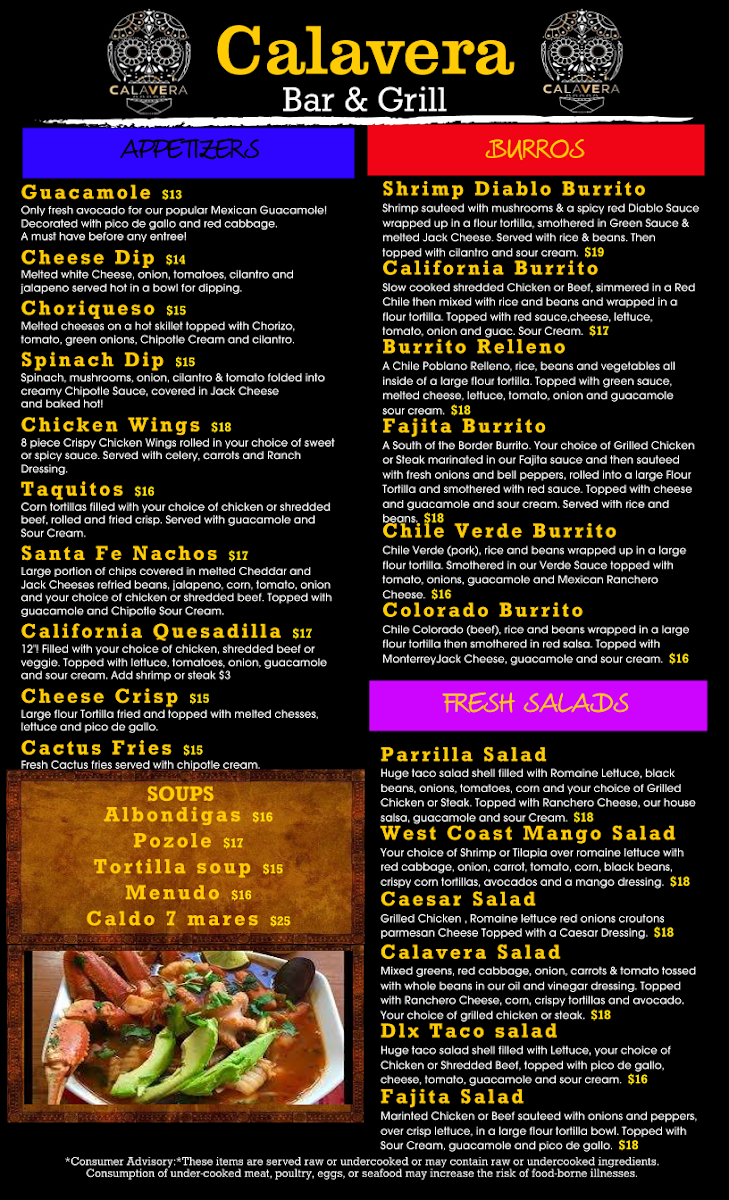 CALAVERA

Calavera
Bar & Grill

CALAVERA

APPETIZERS

Guacamole $13
Only fresh avocado for our popular Mexican Guacamole! Decorated with pico de gallo and red cabbage. A must have before any entree!

Cheese Dip $14
Melted white Cheese, onion, tomatoes, cilantro and jalapeno served hot in a bowl for dipping.

Choriqueso $15
Melted cheeses on a hot skillet topped with Chorizo, tomato, green onions, Chipotle Cream and cilantro.

Spinach Dip $15
Spinach, mushrooms, onion, cilantro & tomato folded into creamy Chipotle Sauce, covered in Jack Cheese and baked hot!

Chicken Wings $18
8 piece Crispy Chicken Wings rolled in your choice of sweet or spicy sauce. Served with celery, carrots and Ranch Dressing.

Taquitos $16
Corn tortillas filled with your choice of chicken or shredded beef, rolled and fried crisp. Served with guacamole and Sour Cream.

Santa Fe Nachos $17
Large portion of chips covered in melted Cheddar and Jack Cheeses refried beans, jalapeno, corn, tomato, onion and your choice of chicken or shredded beef. Topped with guacamole and Chipotle Sour Cream.

California Quesadilla $17
12"! Filled with your choice of chicken, shredded beef or veggie. Topped with lettuce, tomatoes, onion, guacamole and sour cream. Add shrimp or steak $3

Cheese Crisp $15
Large flour Tortilla fried and topped with melted chesses, lettuce and pico de gallo.

Cactus Fries $15
Fresh Cactus fries served with chipotle cream.

SOUPS
Albondigas $16
Pozole $17
Tortilla soup $15
Menudo $16
Caldo 7 mares $25

BURROS

Shrimp Diablo Burrito
Shrimp sauteed with mushrooms & a spicy red Diablo Sauce wrapped up in a flour tortilla, smothered in Green Sauce & melted Jack Cheese. Served with rice & beans. Then topped with cilantro and sour cream. $19

California Burrito
Slow cooked shredded Chicken or Beef, simmered in a Red Chile then mixed with rice and beans and wrapped in a flour tortilla. Topped with red sauce,cheese, lettuce, tomato, onion and guac. Sour Cream. $17

Burrito Relleno
A Chile Poblano Relleno, rice, beans and vegetables all inside of a large flour tortilla. Topped with green sauce, melted cheese, lettuce, tomato, onion and guacamole sour cream. $18

Fajita Burrito
A South of the Border Burrito. Your choice of Grilled Chicken or Steak marinated in our Fajita sauce and then sauteed with fresh onions and bell peppers, rolled into a large Flour Tortilla and smothered with red sauce. Topped with cheese and guacamole and sour cream. Served with rice and beans. $18

Chile Verde Burrito
Chile Verde (pork), rice and beans wrapped up in a large flour tortilla. Smothered in our Verde Sauce topped with tomato, onions, guacamole and Mexican Ranchero Cheese. $16

Colorado Burrito
Chile Colorado (beef), rice and beans wrapped in a large flour tortilla then smothered in red salsa. Topped with MonterreyJack Cheese, guacamole and sour cream. $16

FRESH SALADS

Parrilla Salad
Huge taco salad shell filled with Romaine Lettuce, black beans, onions, tomatoes, corn and your choice of Grilled Chicken or Steak. Topped with Ranchero Cheese, our house salsa, guacamole and sour Cream. $18

West Coast Mango Salad
Your choice of Shrimp or Tilapia over romaine lettuce with red cabbage, onion, carrot, tomato, corn, black beans, crispy corn tortillas, avocados and a mango dressing. $18

Caesar Salad
Grilled Chicken , Romaine lettuce red onions croutons parmesan Cheese Topped with a Caesar Dressing. $18

Calavera Salad
Mixed greens, red cabbage, onion, carrots & tomato tossed with whole beans in our oil and vinegar dressing. Topped with Ranchero Cheese, corn, crispy tortillas and avocado. Your choice of grilled chicken or steak. $18

Dlx Taco salad
Huge taco salad shell filled with Lettuce, your choice of Chicken or Shredded Beef, topped with pico de gallo, cheese, tomato, guacamole and sour cream. $16

Fajita Salad
Marinted Chicken or Beef sauteed with onions and peppers, over crisp lettuce, in a large flour tortilla bowl. Topped with Sour Cream, guacamole and pico de gallo. $18

*Consumer Advisory:*These items are served raw or undercooked or may contain raw or undercooked ingredients. Consumption of under-cooked meat, poultry, eggs, or seafood may increase the risk of food-borne illnesses.